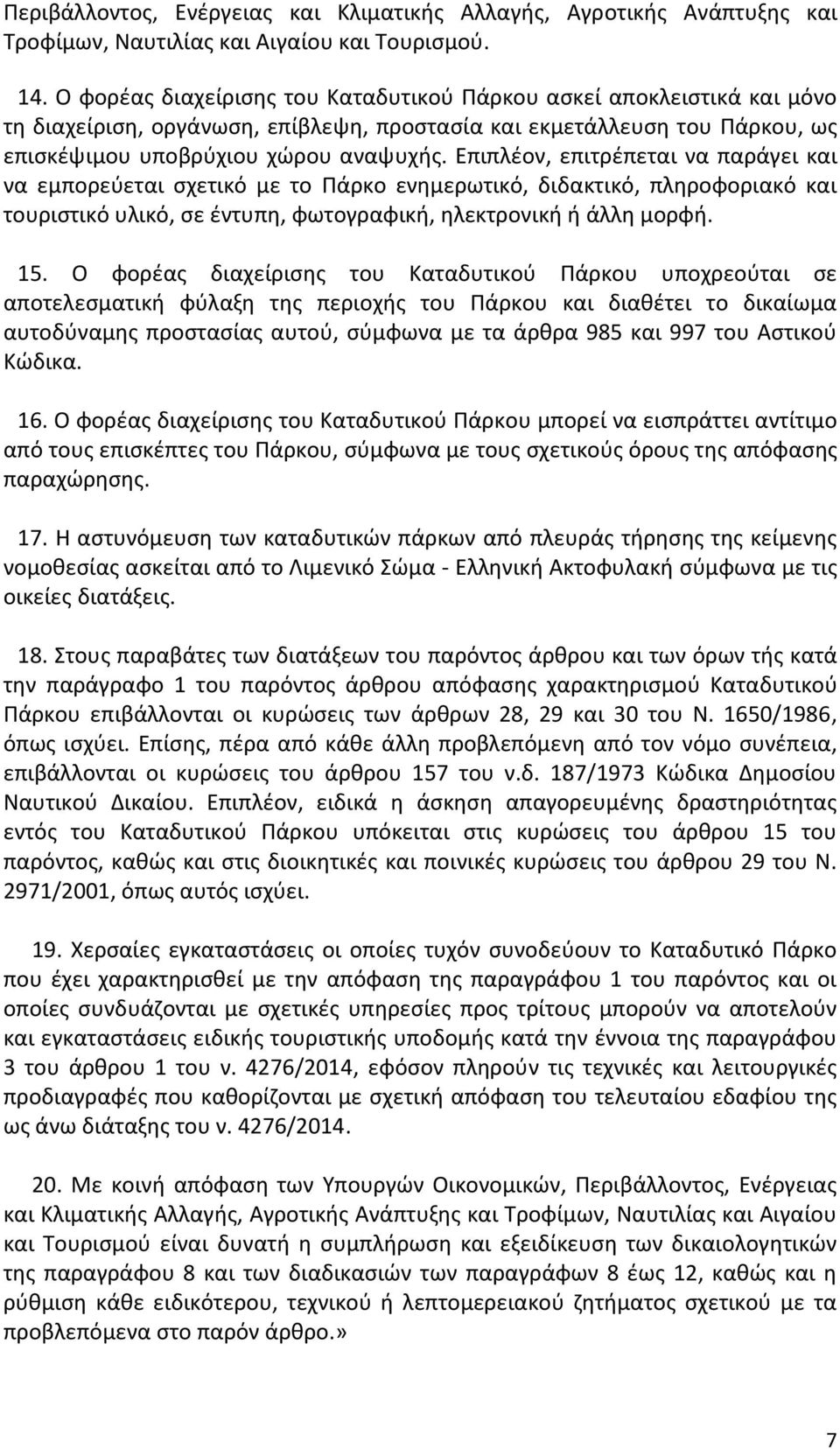 Περιβάλλοντος, Ενέργειας και Κλιματικής Αλλαγής, Αγροτικής Ανάπτυξης και Τροφίμων, Ναυτιλίας και Αιγαίου και Τουρισμού.

14. Ο φορέας διαχείρισης του Καταδυτικού Πάρκου ασκεί αποκλειστικά και μόνο τη διαχείριση, οργάνωση, επίβλεψη, προστασία και εκμετάλλευση του Πάρκου, ως επισκέψιμου υποβρύχιου χώρου αναψυχής. Επιπλέον, επιτρέπεται να παράγει και να εμπορεύεται σχετικό με το Πάρκο ενημερωτικό, διδακτικό, πληροφοριακό και τουριστικό υλικό, σε έντυπη, φωτογραφική, ηλεκτρονική ή άλλη μορφή.

15. Ο φορέας διαχείρισης του Καταδυτικού Πάρκου υποχρεούται σε αποτελεσματική φύλαξη της περιοχής του Πάρκου και διαθέτει το δικαίωμα αυτοδύναμης προστασίας αυτού, σύμφωνα με τα άρθρα 985 και 997 του Αστικού Κώδικα.

16. Ο φορέας διαχείρισης του Καταδυτικού Πάρκου μπορεί να εισπράττει αντίτιμο από τους επισκέπτες του Πάρκου, σύμφωνα με τους σχετικούς όρους της απόφασης παραχώρησης.

17. Η αστυνόμευση των καταδυτικών πάρκων από πλευράς τήρησης της κείμενης νομοθεσίας ασκείται από το Λιμενικό Σώμα - Ελληνική Ακτοφυλακή σύμφωνα με τις οικείες διατάξεις.

18. Στους παραβάτες των διατάξεων του παρόντος άρθρου και των όρων τής κατά την παράγραφο 1 του παρόντος άρθρου απόφασης χαρακτηρισμού Καταδυτικού Πάρκου επιβάλλονται οι κυρώσεις των άρθρων 28, 29 και 30 του Ν. 1650/1986, όπως ισχύει. Επίσης, πέρα από κάθε άλλη προβλεπόμενη από τον νόμο συνέπεια, επιβάλλονται οι κυρώσεις του άρθρου 157 του ν.δ. 187/1973 Κώδικα Δημοσίου Ναυτικού Δικαίου. Επιπλέον, ειδικά η άσκηση απαγορευμένης δραστηριότητας εντός του Καταδυτικού Πάρκου υπόκειται στις κυρώσεις του άρθρου 15 του παρόντος, καθώς και στις διοικητικές και ποινικές κυρώσεις του άρθρου 29 του Ν. 2971/2001, όπως αυτός ισχύει.

19. Χερσαίες εγκαταστάσεις οι οποίες τυχόν συνοδεύουν το Καταδυτικό Πάρκο που έχει χαρακτηρισθεί με την απόφαση της παραγράφου 1 του παρόντος και οι οποίες συνδυάζονται με σχετικές υπηρεσίες προς τρίτους μπορούν να αποτελούν και εγκαταστάσεις ειδικής τουριστικής υποδομής κατά την έννοια της παραγράφου 3 του άρθρου 1 του ν. 4276/2014, εφόσον πληρούν τις τεχνικές και λειτουργικές προδιαγραφές που καθορίζονται με σχετική απόφαση του τελευταίου εδαφίου της ως άνω διάταξης του ν. 4276/2014.

20. Με κοινή απόφαση των Υπουργών Οικονομικών, Περιβάλλοντος, Ενέργειας και Κλιματικής Αλλαγής, Αγροτικής Ανάπτυξης και Τροφίμων, Ναυτιλίας και Αιγαίου και Τουρισμού είναι δυνατή η συμπλήρωση και εξειδίκευση των δικαιολογητικών της παραγράφου 8 και των διαδικασιών των παραγράφων 8 έως 12, καθώς και η ρύθμιση κάθε ειδικότερου, τεχνικού ή λεπτομερειακού ζητήματος σχετικού με τα προβλεπόμενα στο παρόν άρθρο.»

7